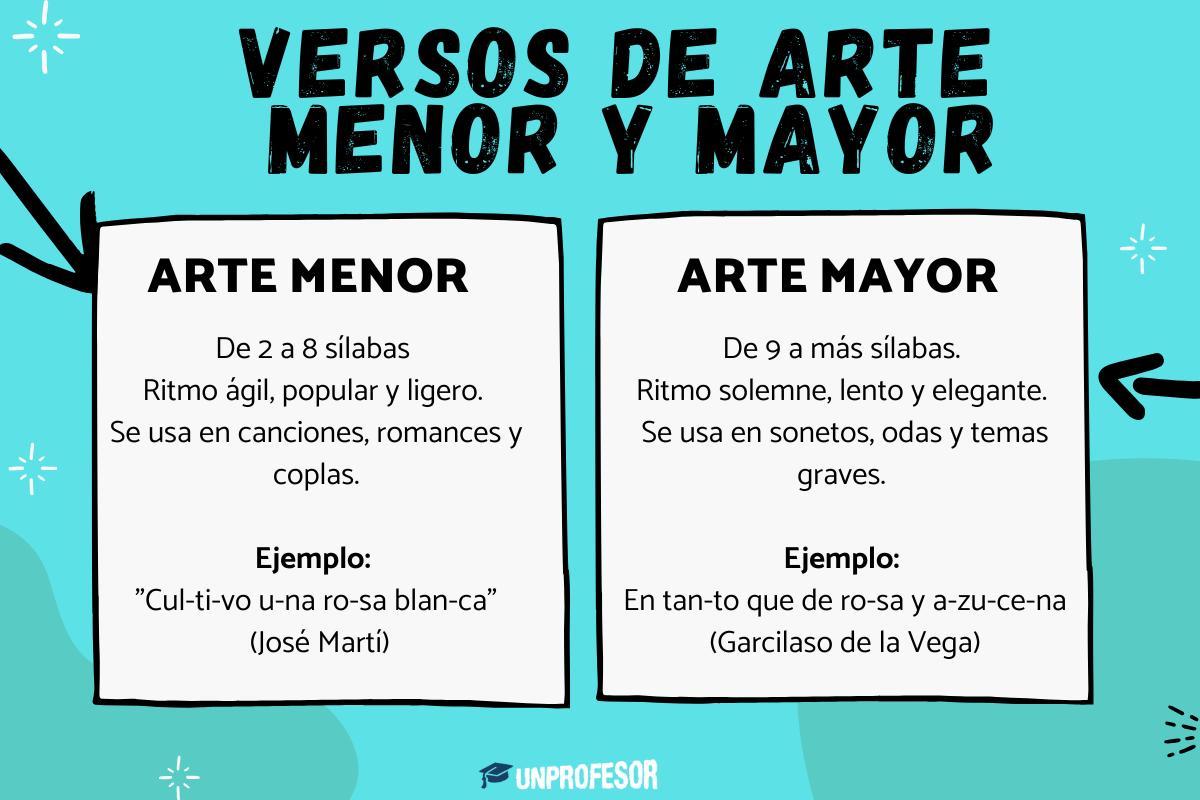 VERSOS DE ARTE MENOR Y MAYOR

ARTE MENOR

De 2 a 8 sílabas
Ritmo ágil, popular y ligero.
Se usa en canciones, romances y coplas.

Ejemplo:
"Cul-ti-vo u-na ro-sa blan-ca"
(José Martí)

ARTE MAYOR

De 9 a más sílabas.
Ritmo solemne, lento y elegante.
Se usa en sonetos, odas y temas graves.

Ejemplo:
En tan-to que de ro-sa y a-zu-ce-na
(Garcilaso de la Vega)

UNPROFESOR